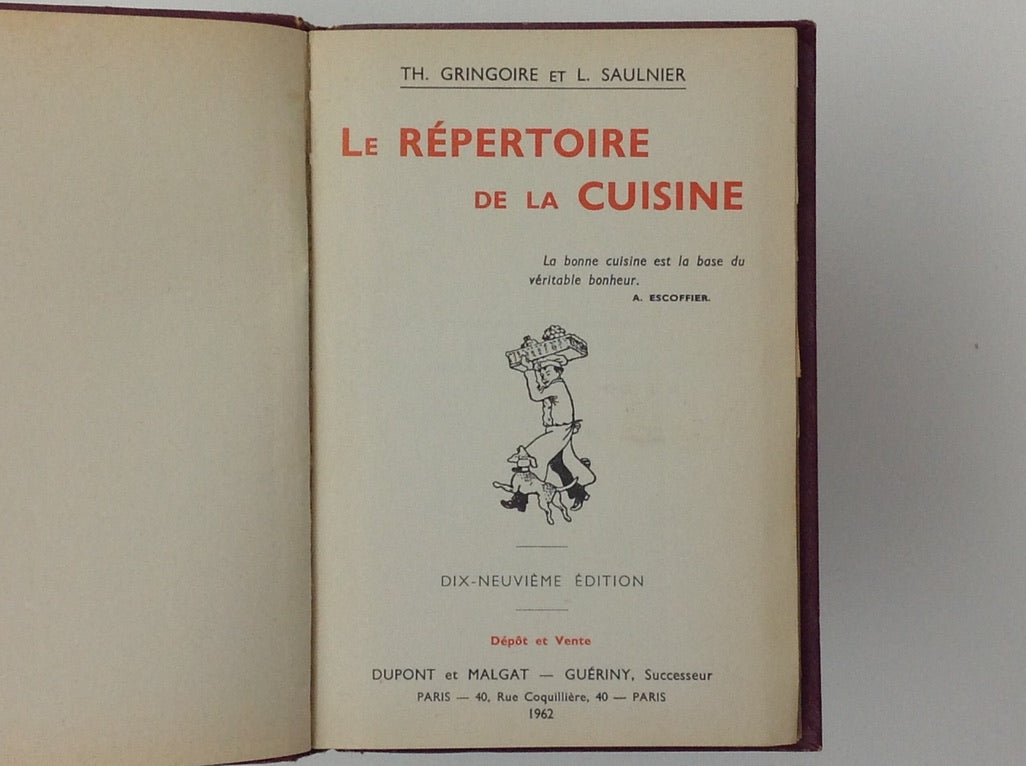 TH. GRINGOIRE ET L. SAULNIER

LE RÉPERTOIRE DE LA CUISINE

La bonne cuisine est la base du véritable bonheur.
A. ESCOFFIER.

DIX-NEUVIÈME ÉDITION

Dépôt et Vente

DUPONT et MALGAT — GUÉRINY, Successeur
PARIS — 40, Rue Coquillière, 40 — PARIS
1962